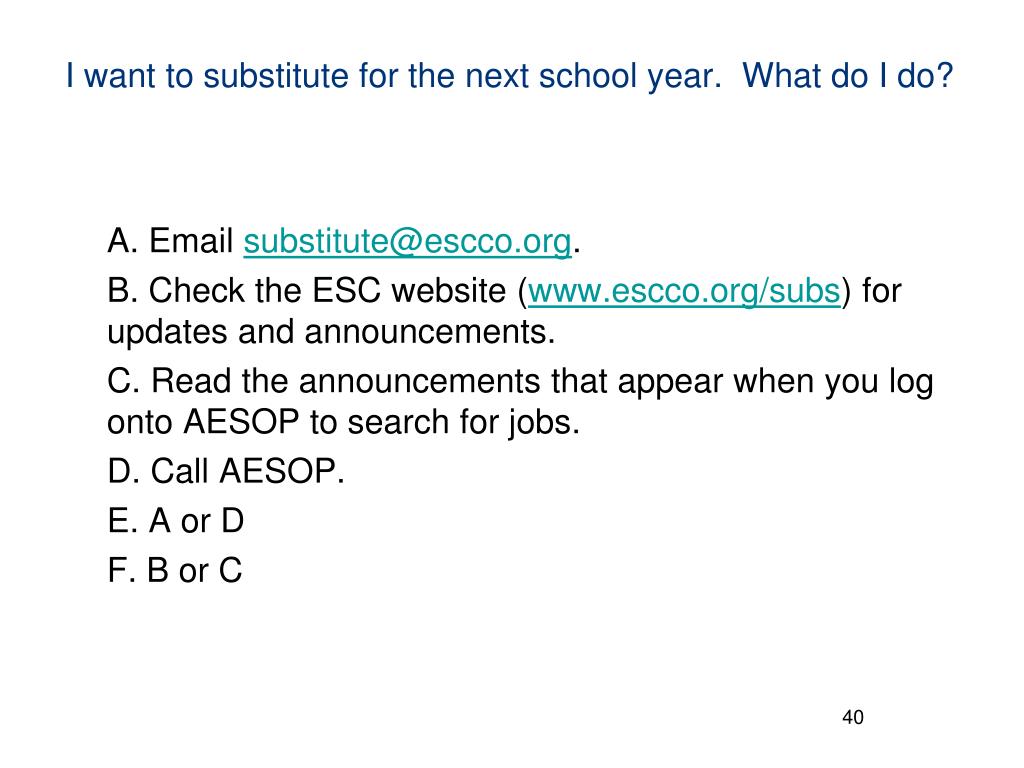 I want to substitute for the next school year.  What do I do?

A. Email substitute@escco.org.

B. Check the ESC website (www.escco.org/subs) for updates and announcements.

C. Read the announcements that appear when you log onto AESOP to search for jobs.

D. Call AESOP.

E. A or D

F. B or C

40